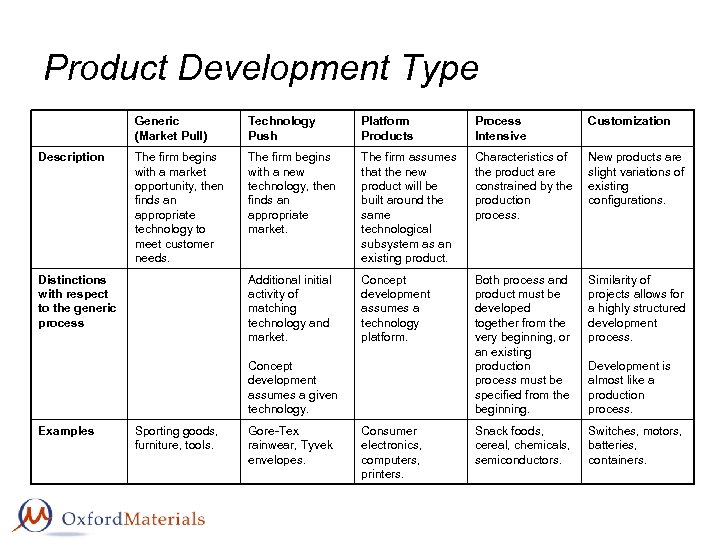 Product Development Type

| | Generic (Market Pull) | Technology Push | Platform Products | Process Intensive | Customization |
|---|---|---|---|---|---|
| Description | The firm begins with a market opportunity, then finds an appropriate technology to meet customer needs. | The firm begins with a new technology, then finds an appropriate market. | The firm assumes that the new product will be built around the same technological subsystem as an existing product. | Characteristics of the product are constrained by the production process. | New products are slight variations of existing configurations. |
| Distinctions with respect to the generic process | | Additional initial activity of matching technology and market. Concept development assumes a given technology. | Concept development assumes a technology platform. | Both process and product must be developed together from the very beginning, or an existing production process must be specified from the beginning. | Similarity of projects allows for a highly structured development process. Development is almost like a production process. |
| Examples | Sporting goods, furniture, tools. | Gore-Tex rainwear, Tyvek envelopes. | Consumer electronics, computers, printers. | Snack foods, cereal, chemicals, semiconductors. | Switches, motors, batteries, containers. |

OxfordMaterials